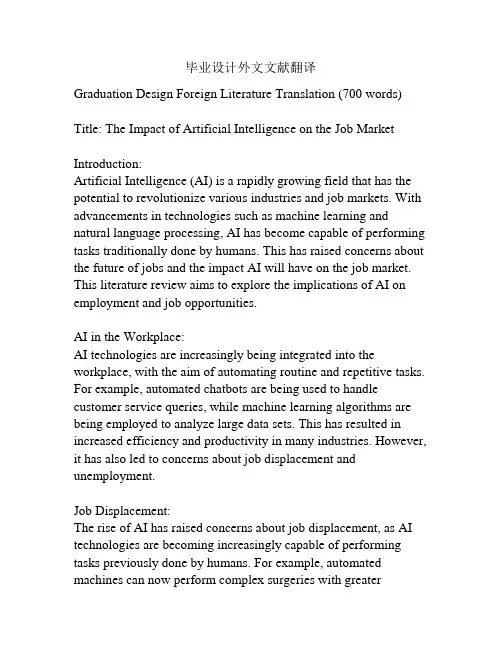 毕业设计外文文献翻译

Graduation Design Foreign Literature Translation (700 words)

Title: The Impact of Artificial Intelligence on the Job Market

Introduction:
Artificial Intelligence (AI) is a rapidly growing field that has the potential to revolutionize various industries and job markets. With advancements in technologies such as machine learning and natural language processing, AI has become capable of performing tasks traditionally done by humans. This has raised concerns about the future of jobs and the impact AI will have on the job market. This literature review aims to explore the implications of AI on employment and job opportunities.

AI in the Workplace:
AI technologies are increasingly being integrated into the workplace, with the aim of automating routine and repetitive tasks. For example, automated chatbots are being used to handle customer service queries, while machine learning algorithms are being employed to analyze large data sets. This has resulted in increased efficiency and productivity in many industries. However, it has also led to concerns about job displacement and unemployment.

Job Displacement:
The rise of AI has raised concerns about job displacement, as AI technologies are becoming increasingly capable of performing tasks previously done by humans. For example, automated machines can now perform complex surgeries with greater